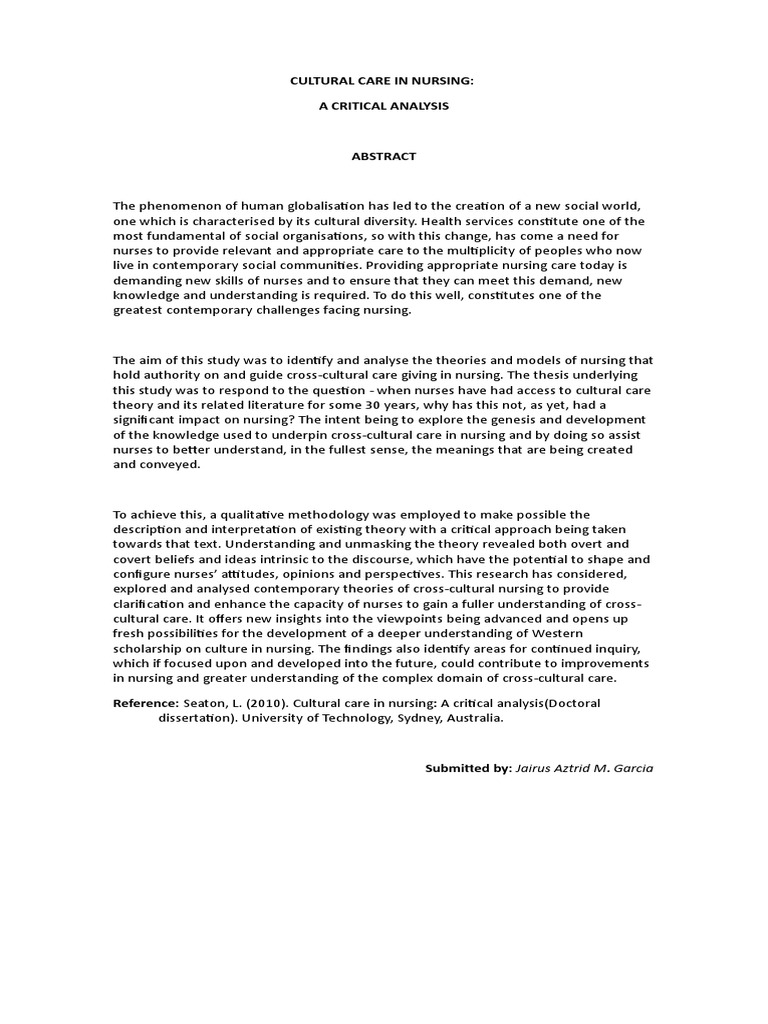 CULTURAL CARE IN NURSING:

A CRITICAL ANALYSIS

ABSTRACT

The phenomenon of human globalisation has led to the creation of a new social world, one which is characterised by its cultural diversity. Health services constitute one of the most fundamental of social organisations, so with this change, has come a need for nurses to provide relevant and appropriate care to the multiplicity of peoples who now live in contemporary social communities. Providing appropriate nursing care today is demanding new skills of nurses and to ensure that they can meet this demand, new knowledge and understanding is required. To do this well, constitutes one of the greatest contemporary challenges facing nursing.

The aim of this study was to identify and analyse the theories and models of nursing that hold authority on and guide cross-cultural care giving in nursing. The thesis underlying this study was to respond to the question - when nurses have had access to cultural care theory and its related literature for some 30 years, why has this not, as yet, had a significant impact on nursing? The intent being to explore the genesis and development of the knowledge used to underpin cross-cultural care in nursing and by doing so assist nurses to better understand, in the fullest sense, the meanings that are being created and conveyed.

To achieve this, a qualitative methodology was employed to make possible the description and interpretation of existing theory with a critical approach being taken towards that text. Understanding and unmasking the theory revealed both overt and covert beliefs and ideas intrinsic to the discourse, which have the potential to shape and configure nurses' attitudes, opinions and perspectives. This research has considered, explored and analysed contemporary theories of cross-cultural nursing to provide clarification and enhance the capacity of nurses to gain a fuller understanding of cross-cultural care. It offers new insights into the viewpoints being advanced and opens up fresh possibilities for the development of a deeper understanding of Western scholarship on culture in nursing. The findings also identify areas for continued inquiry, which if focused upon and developed into the future, could contribute to improvements in nursing and greater understanding of the complex domain of cross-cultural care.

Reference: Seaton, L. (2010). Cultural care in nursing: A critical analysis(Doctoral dissertation). University of Technology, Sydney, Australia.

Submitted by: Jairus Aztrid M. Garcia